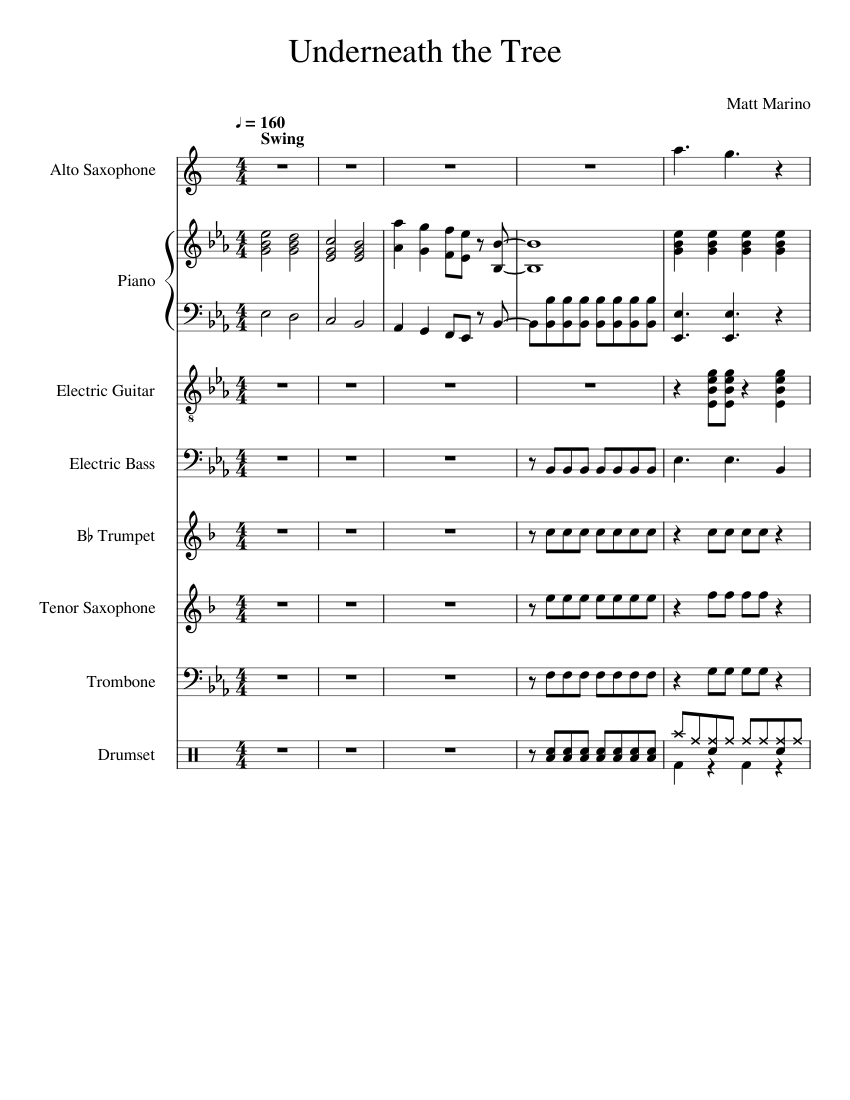 Underneath the Tree

Matt Marino

♩ = 160
Swing

Alto Saxophone

Piano

Electric Guitar

Electric Bass

B♭ Trumpet

Tenor Saxophone

Trombone

Drumset